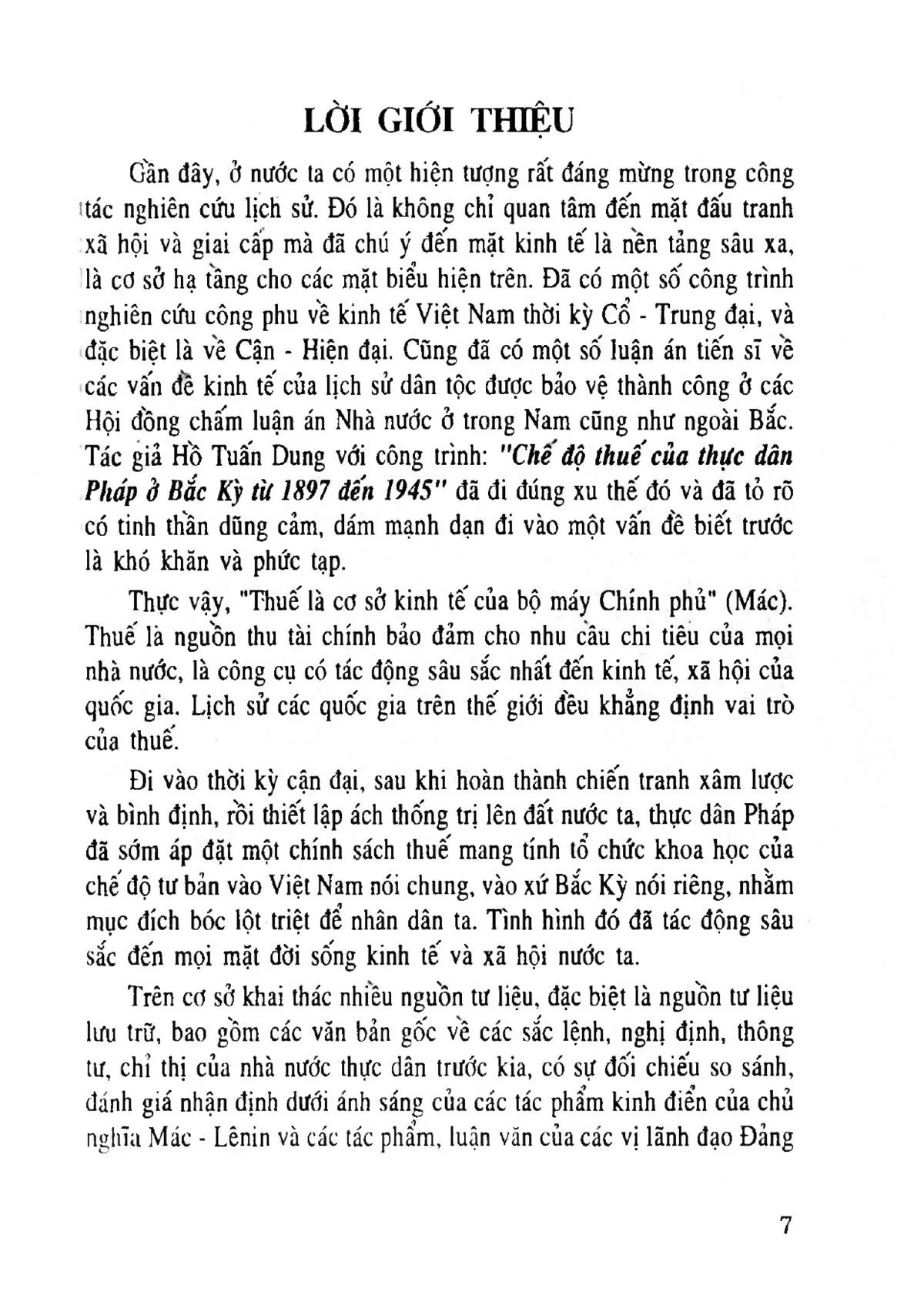 LỜI GIỚI THIỆU

Gần đây, ở nước ta có một hiện tượng rất đáng mừng trong công tác nghiên cứu lịch sử. Đó là không chỉ quan tâm đến mặt đấu tranh xã hội và giai cấp mà đã chú ý đến mặt kinh tế là nền tảng sâu xa, là cơ sở hạ tầng cho các mặt biểu hiện trên. Đã có một số công trình nghiên cứu công phu về kinh tế Việt Nam thời kỳ Cổ - Trung đại, và đặc biệt là về Cận - Hiện đại. Cũng đã có một số luận án tiến sĩ về các vấn đề kinh tế của lịch sử dân tộc được bảo vệ thành công ở các Hội đồng chấm luận án Nhà nước ở trong Nam cũng như ngoài Bắc. Tác giả Hồ Tuấn Dung với công trình: "Chế độ thuế của thực dân Pháp ở Bắc Kỳ từ 1897 đến 1945" đã đi đúng xu thế đó và đã tỏ rõ có tinh thần dũng cảm, dám mạnh dạn đi vào một vấn đề biết trước là khó khăn và phức tạp.

Thực vậy, "Thuế là cơ sở kinh tế của bộ máy Chính phủ" (Mác). Thuế là nguồn thu tài chính bảo đảm cho nhu cầu chi tiêu của mọi nhà nước, là công cụ có tác động sâu sắc nhất đến kinh tế, xã hội của quốc gia. Lịch sử các quốc gia trên thế giới đều khẳng định vai trò của thuế.

Đi vào thời kỳ cận đại, sau khi hoàn thành chiến tranh xâm lược và bình định, rồi thiết lập ách thống trị lên đất nước ta, thực dân Pháp đã sớm áp đặt một chính sách thuế mang tính tổ chức khoa học của chế độ tư bản vào Việt Nam nói chung, vào xứ Bắc Kỳ nói riêng, nhằm mục đích bóc lột triệt để nhân dân ta. Tình hình đó đã tác động sâu sắc đến mọi mặt đời sống kinh tế và xã hội nước ta.

Trên cơ sở khai thác nhiều nguồn tư liệu, đặc biệt là nguồn tư liệu lưu trữ, bao gồm các văn bản gốc về các sắc lệnh, nghị định, thông tư, chỉ thị của nhà nước thực dân trước kia, có sự đối chiếu so sánh, đánh giá nhận định dưới ánh sáng của các tác phẩm kinh điển của chủ nghĩa Mác - Lênin và các tác phẩm, luận văn của các vị lãnh đạo Đảng

7